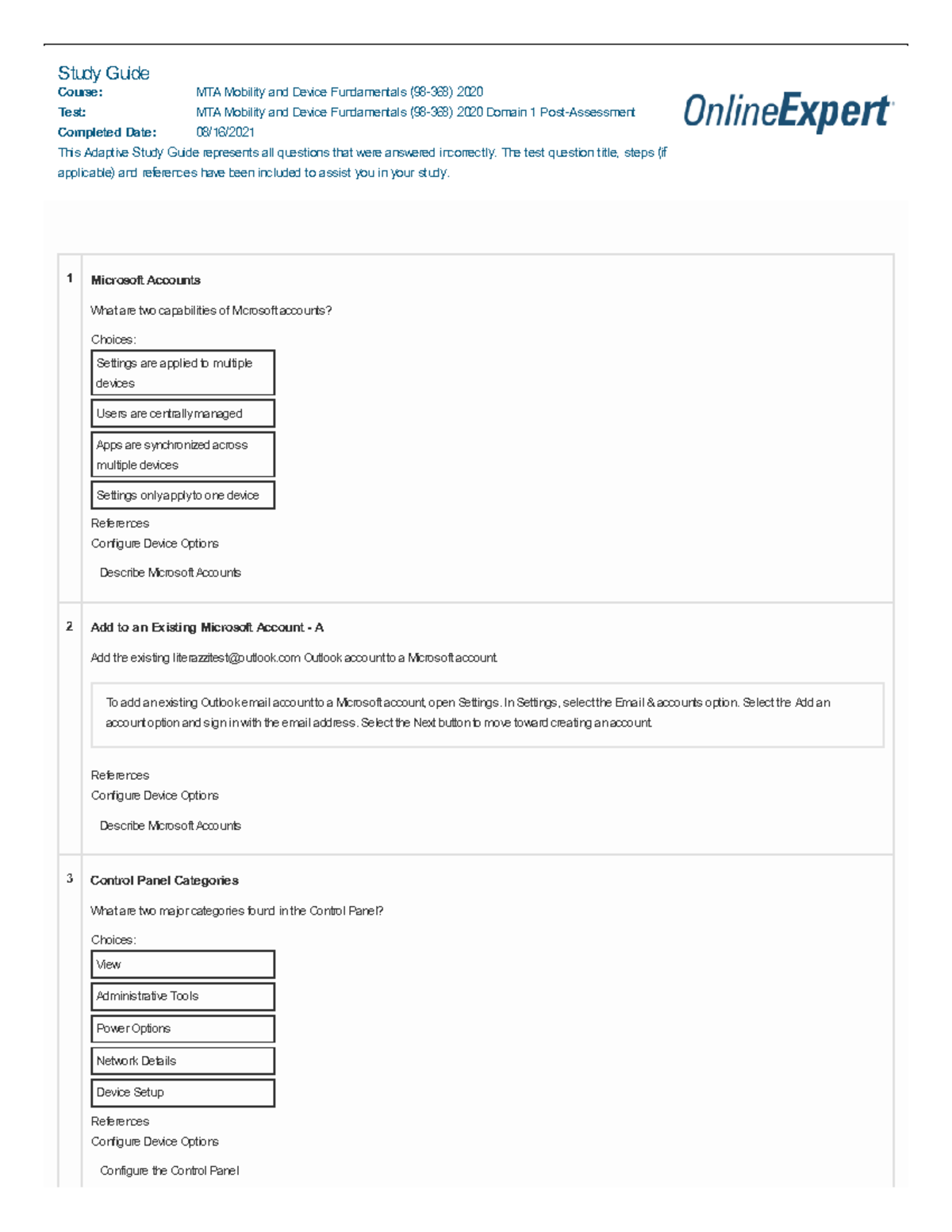 Study Guide

Course: MTA Mobility and Device Fundamentals (98-368) 2020

Test: MTA Mobility and Device Fundamentals (98-368) 2020 Domain 1 Post-Assessment

Completed Date: 08/16/2021

OnlineExpert

This Adaptive Study Guide represents all questions that were answered incorrectly. The test question title, steps (if applicable) and references have been included to assist you in your study.

1 Microsoft Accounts

What are two capabilities of Microsoft accounts?

Choices:

Settings are applied to multiple devices

Users are centrally managed

Apps are synchronized across multiple devices

Settings only apply to one device

References
Configure Device Options

Describe Microsoft Accounts

2 Add to an Existing Microsoft Account - A

Add the existing literazzitest@outlook.com Outlook account to a Microsoft account.

To add an existing Outlook email account to a Microsoft account, open Settings. In Settings, select the Email & accounts option. Select the Add an account option and sign in with the email address. Select the Next button to move toward creating an account.

References
Configure Device Options

Describe Microsoft Accounts

3 Control Panel Categories

What are two major categories found in the Control Panel?

Choices:

View

Administrative Tools

Power Options

Network Details

Device Setup

References
Configure Device Options

Configure the Control Panel